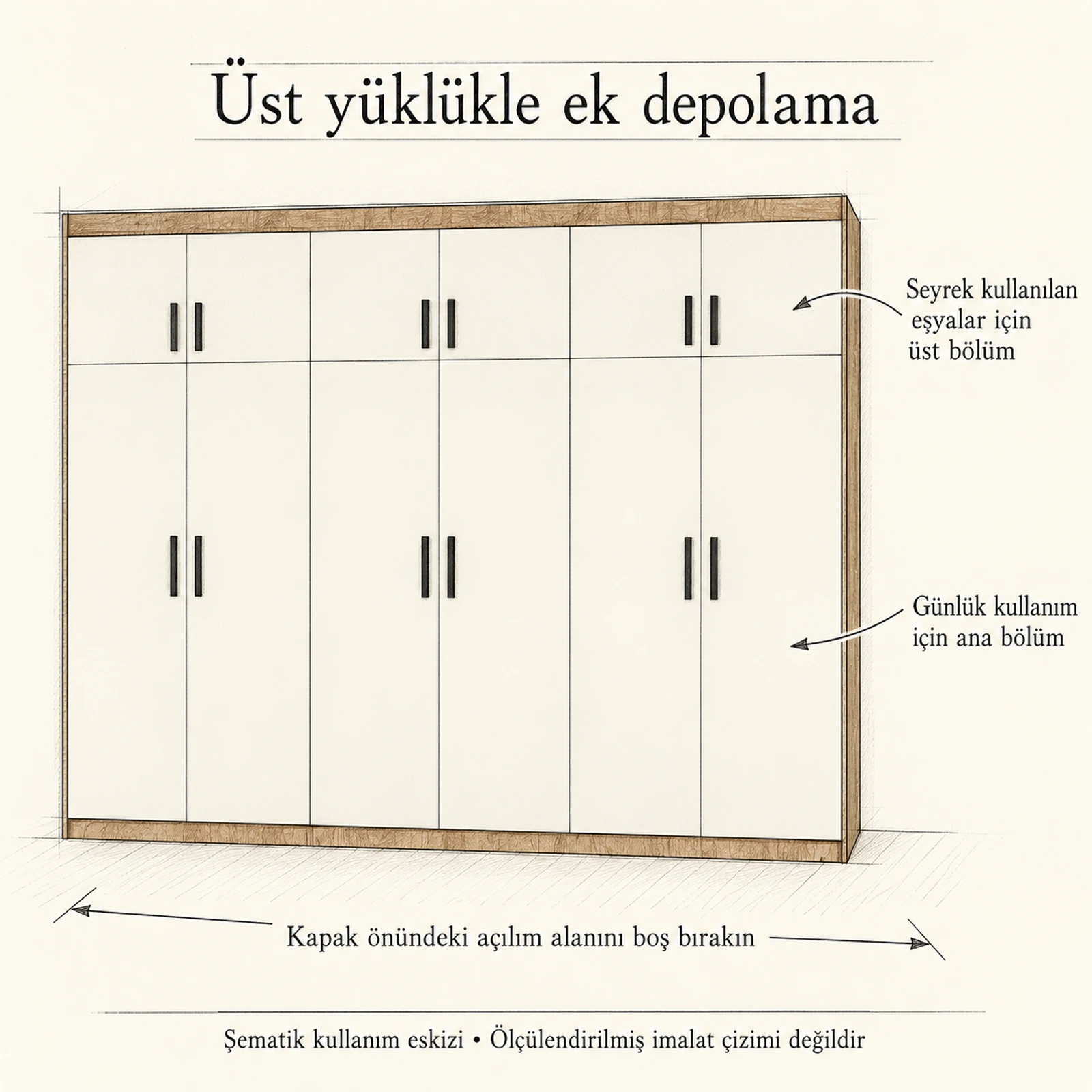 Üst yüklükle ek depolama

Seyrek kullanılan eşyalar için üst bölüm

Günlük kullanım için ana bölüm

Kapak önündeki açılım alanını boş bırakın

Şematik kullanım eskizi • Ölçülendirilmiş imalat çizimi değildir